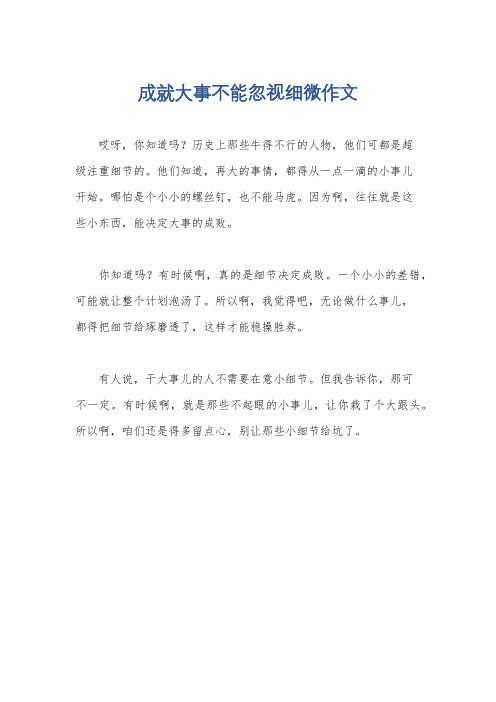 成就大事不能忽视细微作文

哎呀，你知道吗？历史上那些牛得不行的人物，他们可都是超级注重细节的。他们知道，再大的事情，都得从一点一滴的小事儿开始。哪怕是个小小的螺丝钉，也不能马虎。因为啊，往往就是这些小东西，能决定大事的成败。

你知道吗？有时候啊，真的是细节决定成败。一个小小的差错，可能就让整个计划泡汤了。所以啊，我觉得吧，无论做什么事儿，都得把细节给琢磨透了，这样才能稳操胜券。

有人说，干大事儿的人不需要在意小细节。但我告诉你，那可不一定。有时候啊，就是那些不起眼的小事儿，让你栽了个大跟头。所以啊，咱们还是得多留点心，别让那些小细节给坑了。